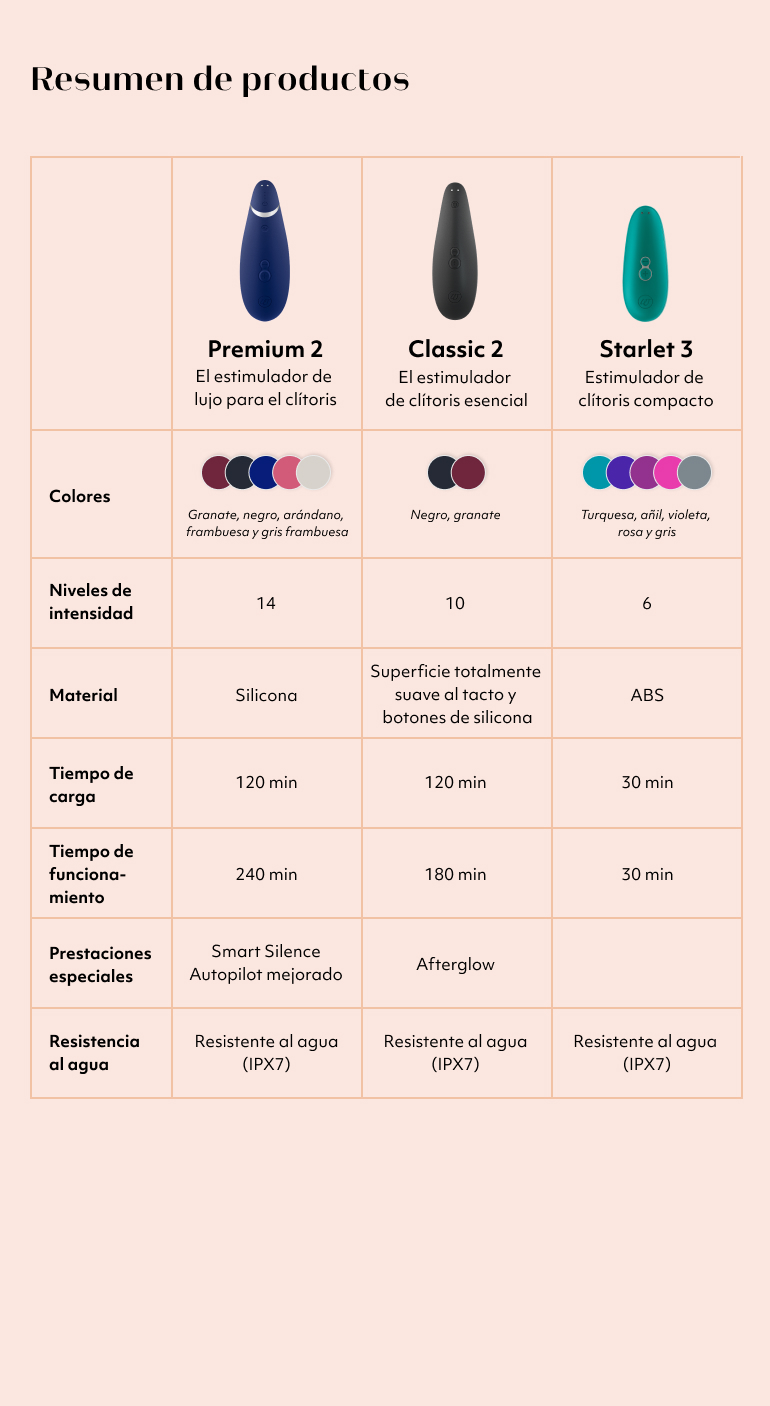 Resumen de productos

| | Premium 2 El estimulador de lujo para el clítoris | Classic 2 El estimulador de clítoris esencial | Starlet 3 Estimulador de clítoris compacto |
|---|---|---|---|
| Colores | Granate, negro, arándano, frambuesa y gris frambuesa | Negro, granate | Turquesa, añil, violeta, rosa y gris |
| Niveles de intensidad | 14 | 10 | 6 |
| Material | Silicona | Superficie totalmente suave al tacto y botones de silicona | ABS |
| Tiempo de carga | 120 min | 120 min | 30 min |
| Tiempo de funcionamiento | 240 min | 180 min | 30 min |
| Prestaciones especiales | Smart Silence Autopilot mejorado | Afterglow | |
| Resistencia al agua | Resistente al agua (IPX7) | Resistente al agua (IPX7) | Resistente al agua (IPX7) |